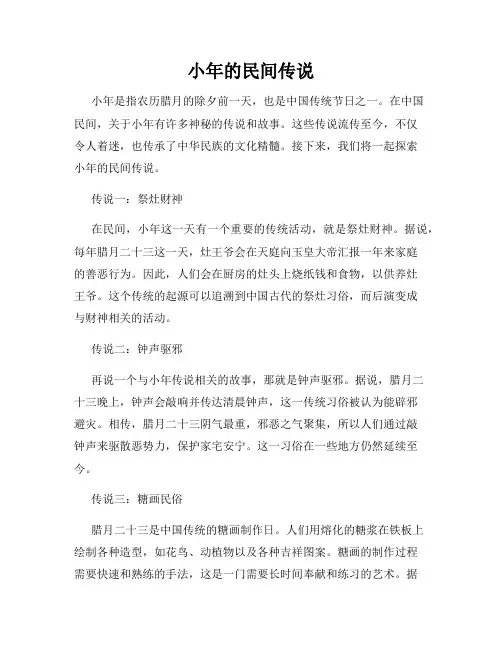 小年的民间传说

小年是指农历腊月的除夕前一天，也是中国传统节日之一。在中国民间，关于小年有许多神秘的传说和故事。这些传说流传至今，不仅令人着迷，也传承了中华民族的文化精髓。接下来，我们将一起探索小年的民间传说。

传说一：祭灶财神

在民间，小年这一天有一个重要的传统活动，就是祭灶财神。据说，每年腊月二十三这一天，灶王爷会在天庭向玉皇大帝汇报一年来家庭的善恶行为。因此，人们会在厨房的灶头上烧纸钱和食物，以供养灶王爷。这个传统的起源可以追溯到中国古代的祭灶习俗，而后演变成与财神相关的活动。

传说二：钟声驱邪

再说一个与小年传说相关的故事，那就是钟声驱邪。据说，腊月二十三晚上，钟声会敲响并传达清晨钟声，这一传统习俗被认为能辟邪避灾。相传，腊月二十三阴气最重，邪恶之气聚集，所以人们通过敲钟声来驱散恶势力，保护家宅安宁。这一习俗在一些地方仍然延续至今。

传说三：糖画民俗

腊月二十三是中国传统的糖画制作日。人们用熔化的糖浆在铁板上绘制各种造型，如花鸟、动植物以及各种吉祥图案。糖画的制作过程需要快速和熟练的手法，这是一门需要长时间奉献和练习的艺术。据